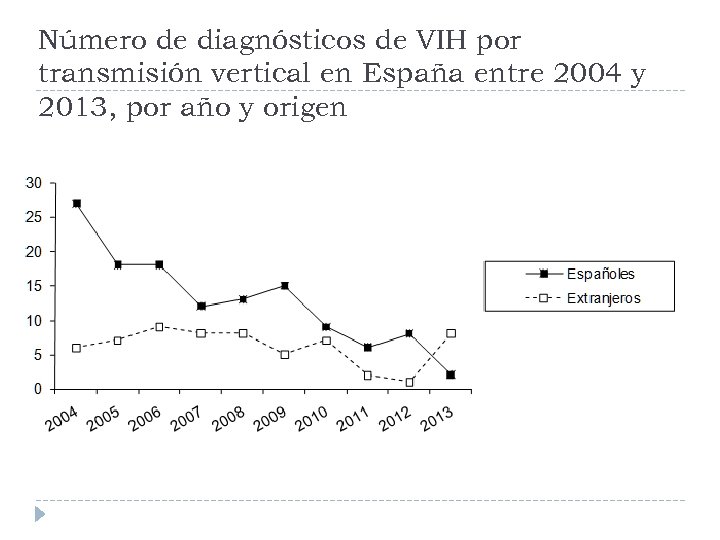 Número de diagnósticos de VIH por transmisión vertical en España entre 2004 y 2013, por año y origen

30
25
20
15
10
5
0

2004 2005 2006 2007 2008 2009 2010 2011 2012 2013

Españoles
Extranjeros